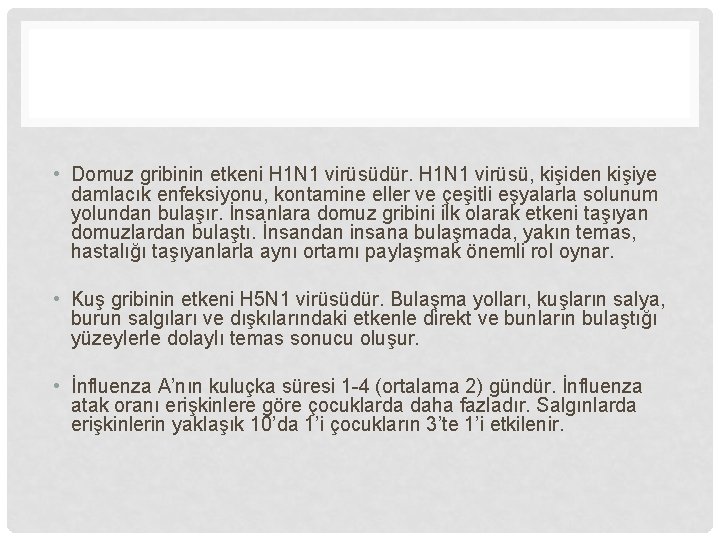 • Domuz gribinin etkeni H1N1 virüsüdür. H1N1 virüsü, kişiden kişiye damlacık enfeksiyonu, kontamine eller ve çeşitli eşyalarla solunum yolundan bulaşır. İnsanlara domuz gribini ilk olarak etkeni taşıyan domuzlardan bulaştı. İnsandan insana bulaşmada, yakın temas, hastalığı taşıyanlarla aynı ortamı paylaşmak önemli rol oynar.

• Kuş gribinin etkeni H5N1 virüsüdür. Bulaşma yolları, kuşların salya, burun salgıları ve dışkılarındaki etkenle direkt ve bunların bulaştığı yüzeylerle dolaylı temas sonucu oluşur.

• İnfluenza A'nın kuluçka süresi 1-4 (ortalama 2) gündür. İnfluenza atak oranı erişkinlere göre çocuklarda daha fazladır. Salgınlarda erişkinlerin yaklaşık 10'da 1'i çocukların 3'te 1'i etkilenir.